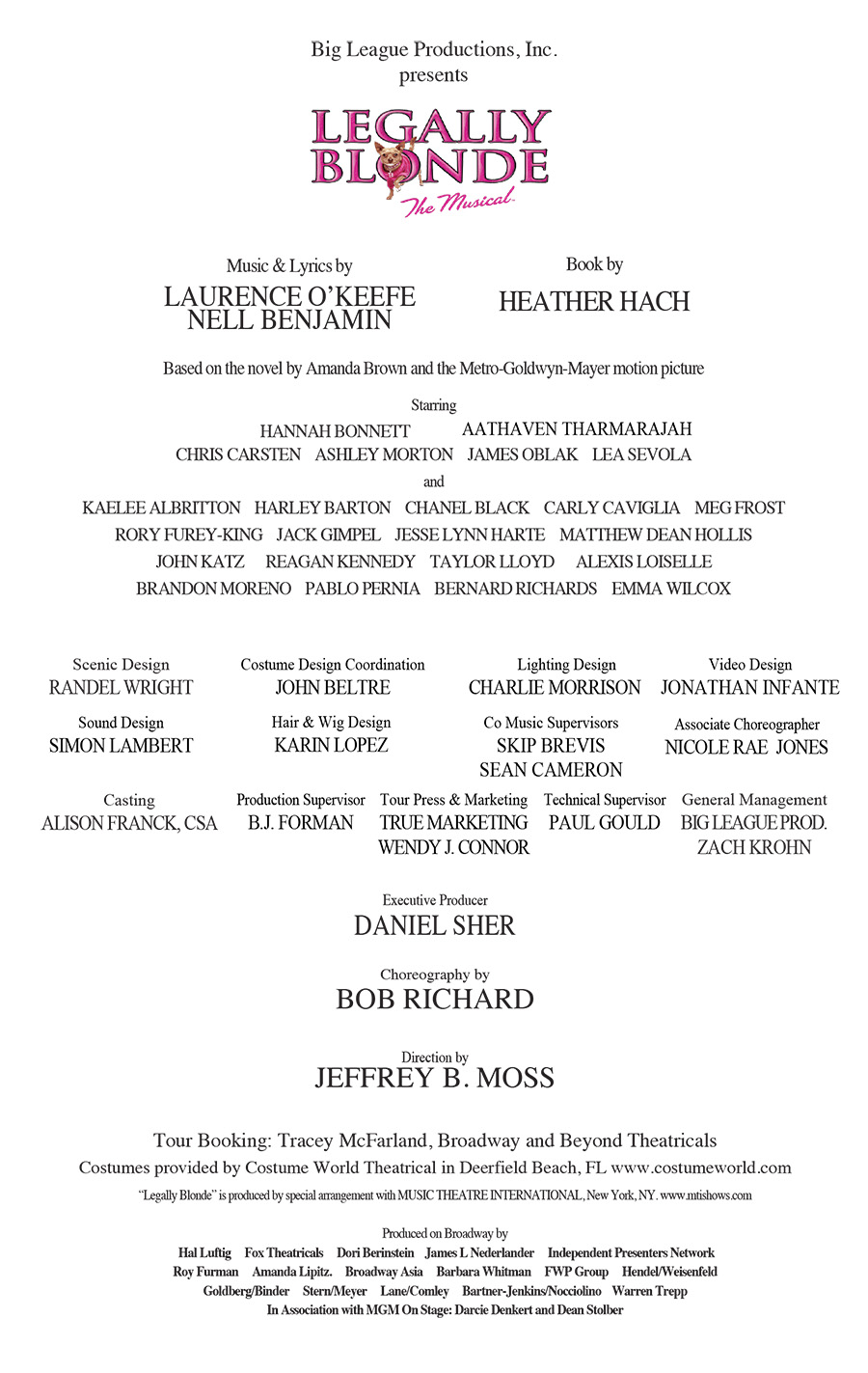 Big League Productions, Inc.
presents

LEGALLY BLONDE
The Musical

Music & Lyrics by
LAURENCE O'KEEFE
NELL BENJAMIN

Book by
HEATHER HACH

Based on the novel by Amanda Brown and the Metro-Goldwyn-Mayer motion picture

Starring
HANNAH BONNETT AATHAVEN THARMARAJAH
CHRIS CARSTEN ASHLEY MORTON JAMES OBLAK LEA SEVOLA
and
KAELEE ALBRITTON HARLEY BARTON CHANEL BLACK CARLY CAVIGLIA MEG FROST
RORY FUREY-KING JACK GIMPEL JESSE LYNN HARTE MATTHEW DEAN HOLLIS
JOHN KATZ REAGAN KENNEDY TAYLOR LLOYD ALEXIS LOISELLE
BRANDON MORENO PABLO PERNIA BERNARD RICHARDS EMMA WILCOX

Scenic Design
RANDEL WRIGHT

Costume Design Coordination
JOHN BELTRE

Lighting Design
CHARLIE MORRISON

Video Design
JONATHAN INFANTE

Sound Design
SIMON LAMBERT

Hair & Wig Design
KARIN LOPEZ

Co Music Supervisors
SKIP BREVIS
SEAN CAMERON

Associate Choreographer
NICOLE RAE JONES

Casting
ALISON FRANCK, CSA

Production Supervisor
B.J. FORMAN

Tour Press & Marketing
TRUE MARKETING
WENDY J. CONNOR

Technical Supervisor
PAUL GOULD

General Management
BIG LEAGUE PROD.
ZACH KROHN

Executive Producer
DANIEL SHER

Choreography by
BOB RICHARD

Direction by
JEFFREY B. MOSS

Tour Booking: Tracey McFarland, Broadway and Beyond Theatricals
Costumes provided by Costume World Theatrical in Deerfield Beach, FL www.costumeworld.com
"Legally Blonde" is produced by special arrangement with MUSIC THEATRE INTERNATIONAL, New York, NY. www.mtishows.com

Produced on Broadway by
Hal Luftig Fox Theatricals Dori Berinstein James L Nederlander Independent Presenters Network
Roy Furman Amanda Lipitz. Broadway Asia Barbara Whitman FWP Group Hendel/Weisenfeld
Goldberg/Binder Stern/Meyer Lane/Comley Bartner-Jenkins/Nocciolino Warren Trepp
In Association with MGM On Stage: Darcie Denkert and Dean Stolber